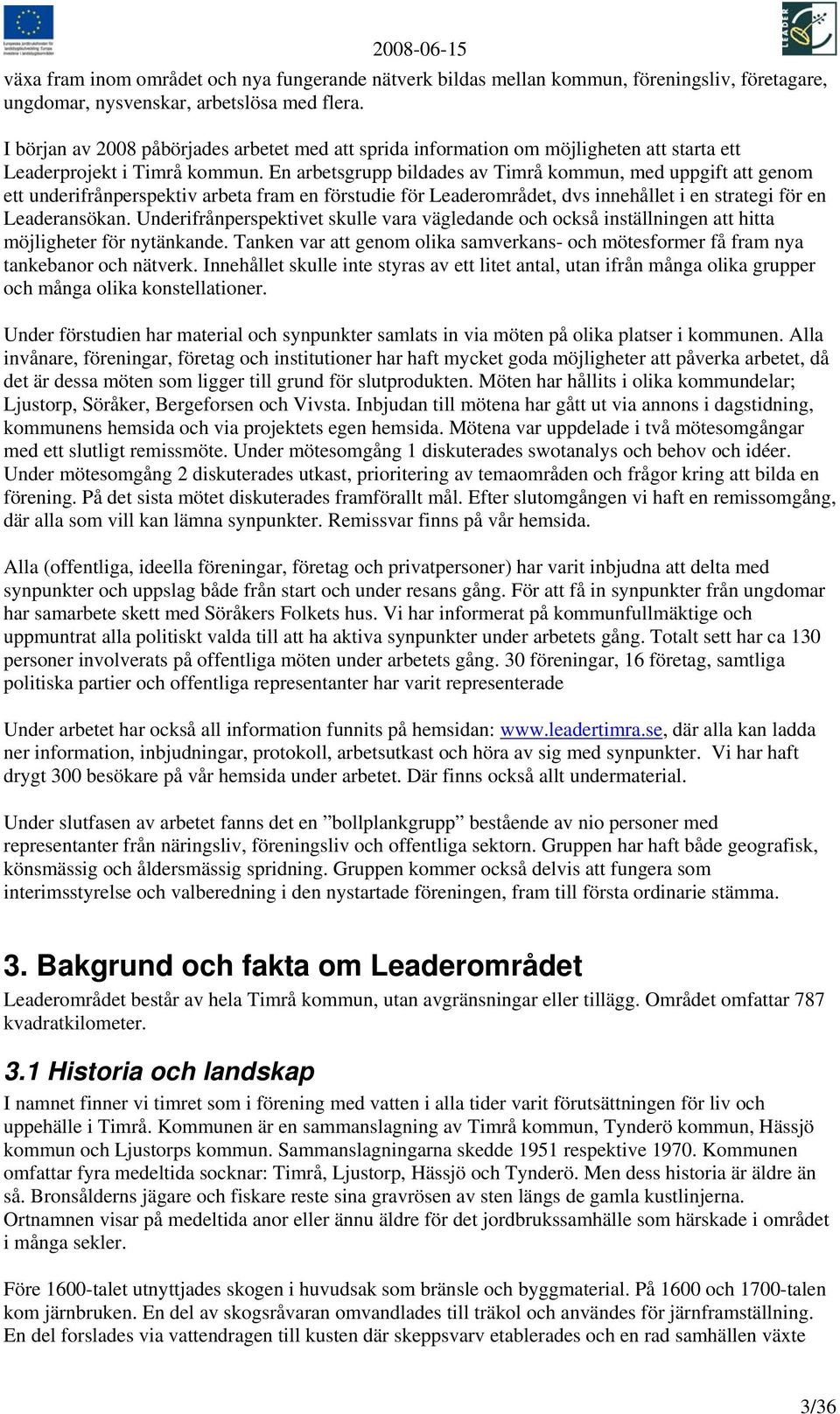 Europeiska jordbruksfonden för landsbygdsutveckling: Europa investerar i landsbygdsområden

2008-06-15

LEADER

växa fram inom området och nya fungerande nätverk bildas mellan kommun, föreningsliv, företagare, ungdomar, nysvenskar, arbetslösa med flera.

I början av 2008 påbörjades arbetet med att sprida information om möjligheten att starta ett Leaderprojekt i Timrå kommun. En arbetsgrupp bildades av Timrå kommun, med uppgift att genom ett underifrånperspektiv arbeta fram en förstudie för Leaderområdet, dvs innehållet i en strategi för en Leaderansökan. Underifrånperspektivet skulle vara vägledande och också inställningen att hitta möjligheter för nytänkande. Tanken var att genom olika samverkans- och mötesformer få fram nya tankebanor och nätverk. Innehållet skulle inte styras av ett litet antal, utan ifrån många olika grupper och många olika konstellationer.

Under förstudien har material och synpunkter samlats in via möten på olika platser i kommunen. Alla invånare, föreningar, företag och institutioner har haft mycket goda möjligheter att påverka arbetet, då det är dessa möten som ligger till grund för slutprodukten. Möten har hållits i olika kommundelar; Ljustorp, Söråker, Bergeforsen och Vivsta. Inbjudan till mötena har gått ut via annons i dagstidning, kommunens hemsida och via projektets egen hemsida. Mötena var uppdelade i två mötesomgångar med ett slutligt remissmöte. Under mötesomgång 1 diskuterades swotanalys och behov och idéer. Under mötesomgång 2 diskuterades utkast, prioritering av temaområden och frågor kring att bilda en förening. På det sista mötet diskuterades framförallt mål. Efter slutomgången vi haft en remissomgång, där alla som vill kan lämna synpunkter. Remissvar finns på vår hemsida.

Alla (offentliga, ideella föreningar, företag och privatpersoner) har varit inbjudna att delta med synpunkter och uppslag både från start och under resans gång. För att få in synpunkter från ungdomar har samarbete skett med Söråkers Folkets hus. Vi har informerat på kommunfullmäktige och uppmuntrat alla politiskt valda till att ha aktiva synpunkter under arbetets gång. Totalt sett har ca 130 personer involverats på offentliga möten under arbetets gång. 30 föreningar, 16 företag, samtliga politiska partier och offentliga representanter har varit representerade

Under arbetet har också all information funnits på hemsidan: www.leadertimra.se, där alla kan ladda ner information, inbjudningar, protokoll, arbetsutkast och höra av sig med synpunkter. Vi har haft drygt 300 besökare på vår hemsida under arbetet. Där finns också allt undermaterial.

Under slutfasen av arbetet fanns det en ”bollplankgrupp” bestående av nio personer med representanter från näringsliv, föreningsliv och offentliga sektorn. Gruppen har haft både geografisk, könsmässig och åldersmässig spridning. Gruppen kommer också delvis att fungera som interimsstyrelse och valberedning i den nystartade föreningen, fram till första ordinarie stämma.

3. Bakgrund och fakta om Leaderområdet
Leaderområdet består av hela Timrå kommun, utan avgränsningar eller tillägg. Området omfattar 787 kvadratkilometer.

3.1 Historia och landskap
I namnet finner vi timret som i förening med vatten i alla tider varit förutsättningen för liv och uppehälle i Timrå. Kommunen är en sammanslagning av Timrå kommun, Tynderö kommun, Hässjö kommun och Ljustorps kommun. Sammanslagningarna skedde 1951 respektive 1970. Kommunen omfattar fyra medeltida socknar: Timrå, Ljustorp, Hässjö och Tynderö. Men dess historia är äldre än så. Bronsålderns jägare och fiskare reste sina gravrösen av sten längs de gamla kustlinjerna. Ortnamnen visar på medeltida anor eller ännu äldre för det jordbrukssamhälle som härskade i området i många sekler.

Före 1600-talet utnyttjades skogen i huvudsak som bränsle och byggmaterial. På 1600 och 1700-talen kom järnbruken. En del av skogsråvaran omvandlades till träkol och användes för järnframställning. En del forslades via vattendragen till kusten där skeppsvarv etablerades och en rad samhällen växte

3/36